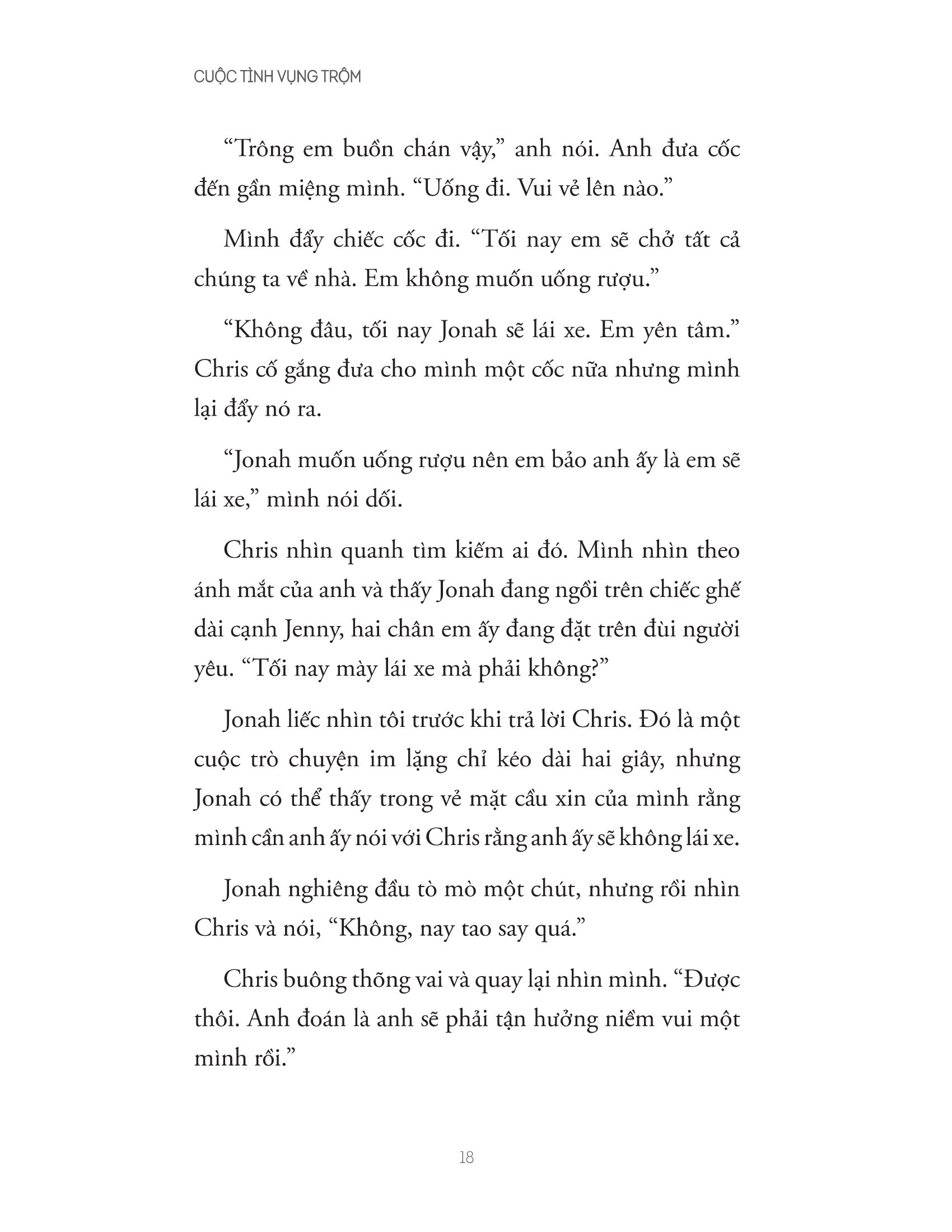 CUỘC TÌNH VỤNG TRỘM

“Trông em buồn chán vậy,” anh nói. Anh đưa cốc đến gần miệng mình. “Uống đi. Vui vẻ lên nào.”

Mình đẩy chiếc cốc đi. “Tối nay em sẽ chở tất cả chúng ta về nhà. Em không muốn uống rượu.”

“Không đâu, tối nay Jonah sẽ lái xe. Em yên tâm.” Chris cố gắng đưa cho mình một cốc nữa nhưng mình lại đẩy nó ra.

“Jonah muốn uống rượu nên em bảo anh ấy là em sẽ lái xe,” mình nói dối.

Chris nhìn quanh tìm kiếm ai đó. Mình nhìn theo ánh mắt của anh và thấy Jonah đang ngồi trên chiếc ghế dài cạnh Jenny, hai chân em ấy đang đặt trên đùi người yêu. “Tối nay mày lái xe mà phải không?”

Jonah liếc nhìn tôi trước khi trả lời Chris. Đó là một cuộc trò chuyện im lặng chỉ kéo dài hai giây, nhưng Jonah có thể thấy trong vẻ mặt cầu xin của mình rằng mình cần anh ấy nói với Chris rằng anh ấy sẽ không lái xe.

Jonah nghiêng đầu tò mò một chút, nhưng rồi nhìn Chris và nói, “Không, nay tao say quá.”

Chris buông thõng vai và quay lại nhìn mình. “Được thôi. Anh đoán là anh sẽ phải tận hưởng niềm vui một mình rồi.”

18